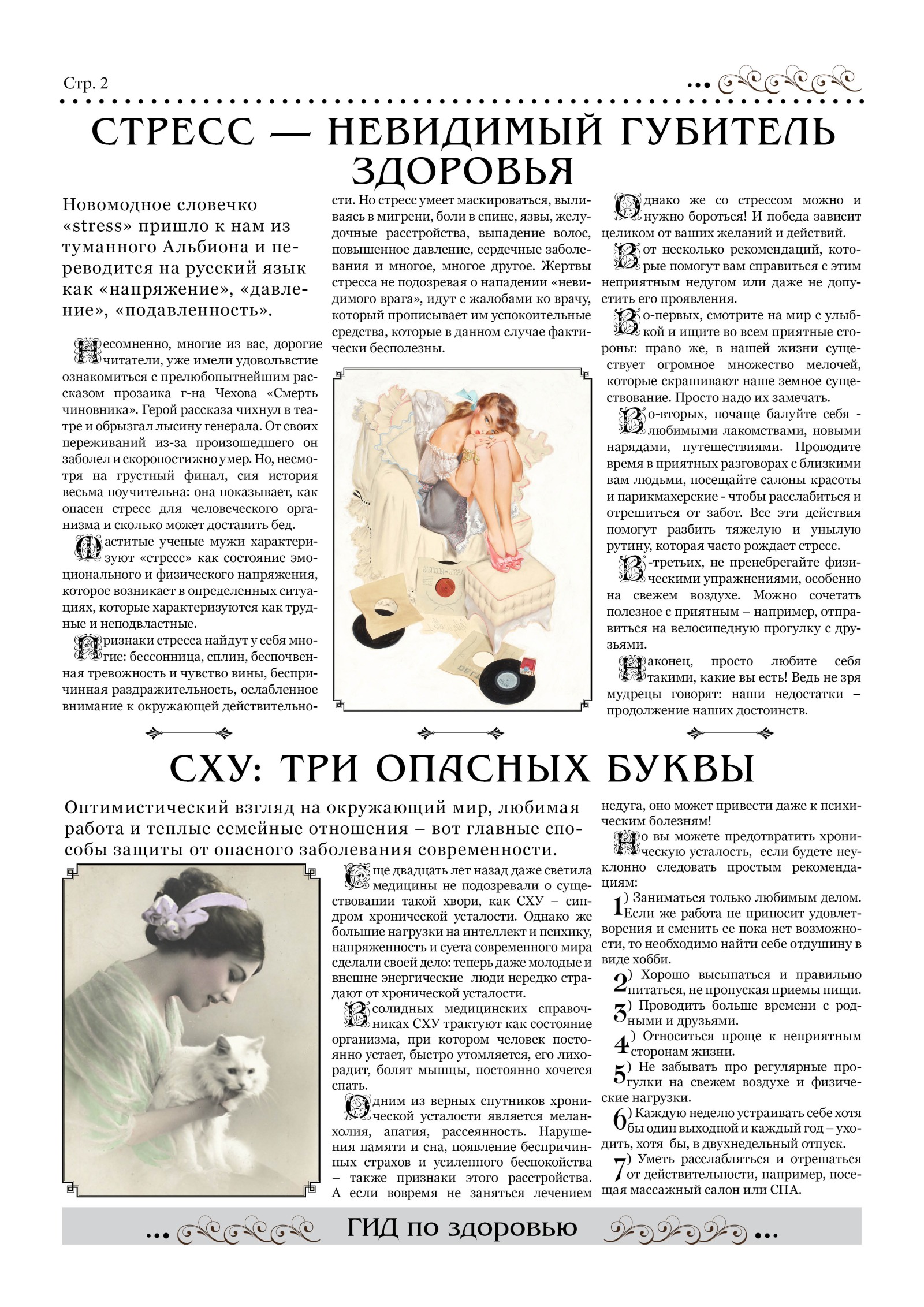 Стр. 2

СТРЕСС — НЕВИДИМЫЙ ГУБИТЕЛЬ ЗДОРОВЬЯ

Новомодное словечко «stress» пришло к нам из туманного Альбиона и переводится на русский язык как «напряжение», «давление», «подавленность».

Несомненно, многие из вас, дорогие читатели, уже имели удовольствие ознакомиться с прелюбопытнейшим рассказом прозаика г-на Чехова «Смерть чиновника». Герой рассказа чихнул в театре и обрызгал лысину генерала. От своих переживаний из-за произошедшего он заболел и скоропостижно умер. Но, несмотря на грустный финал, сия история весьма поучительна: она показывает, как опасен стресс для человеческого организма и сколько может доставить бед.

Маститые ученые мужи характеризуют «стресс» как состояние эмоционального и физического напряжения, которое возникает в определенных ситуациях, которые характеризуются как трудные и неподвластные.

Признаки стресса найдут у себя многие: бессонница, сплин, беспочвенная тревожность и чувство вины, беспричинная раздражительность, ослабленное внимание к окружающей действительности. Но стресс умеет маскироваться, выливаясь в мигрени, боли в спине, язвы, желудочные расстройства, выпадение волос, повышенное давление, сердечные заболевания и многое, многое другое. Жертвы стресса не подозревая о нападении «невидимого врага», идут с жалобами ко врачу, который прописывает им успокоительные средства, которые в данном случае фактически бесполезны.

Однако же со стрессом можно и нужно бороться! И победа зависит целиком от ваших желаний и действий.

Вот несколько рекомендаций, которые помогут вам справиться с этим неприятным недугом или даже не допустить его проявления.

Во-первых, смотрите на мир с улыбкой и ищите во всем приятные стороны: право же, в нашей жизни существует огромное множество мелочей, которые скрашивают наше земное существование. Просто надо их замечать.

Во-вторых, почаще балуйте себя - любимыми лакомствами, новыми нарядами, путешествиями. Проводите время в приятных разговорах с близкими вам людьми, посещайте салоны красоты и парикмахерские - чтобы расслабиться и отрешиться от забот. Все эти действия помогут разбить тяжелую и унылую рутину, которая часто рождает стресс.

В-третьих, не пренебрегайте физическими упражнениями, особенно на свежем воздухе. Можно сочетать полезное с приятным – например, отправиться на велосипедную прогулку с друзьями.

Наконец, просто любите себя такими, какие вы есть! Ведь не зря мудрецы говорят: наши недостатки – продолжение наших достоинств.

СХУ: ТРИ ОПАСНЫХ БУКВЫ

Оптимистический взгляд на окружающий мир, любимая работа и теплые семейные отношения – вот главные способы защиты от опасного заболевания современности.

Еще двадцать лет назад даже светила медицины не подозревали о существовании такой хвори, как СХУ – синдром хронической усталости. Однако же большие нагрузки на интеллект и психику, напряженность и суета современного мира сделали своей дело: теперь даже молодые и внешне энергические люди нередко страдают от хронической усталости.

В солидных медицинских справочниках СХУ трактуют как состояние организма, при котором человек постоянно устает, быстро утомляется, его лихорадит, болят мышцы, постоянно хочется спать.

Одним из верных спутников хронической усталости является меланхолия, апатия, рассеянность. Нарушения памяти и сна, появление беспричинных страхов и усиленного беспокойства – также признаки этого расстройства. А если вовремя не заняться лечением недуга, оно может привести даже к психическим болезням!

Но вы можете предотвратить хроническую усталость, если будете неуклонно следовать простым рекомендациям:

1) Заниматься только любимым делом. Если же работа не приносит удовлетворения и сменить ее пока нет возможности, то необходимо найти себе отдушину в виде хобби.

2) Хорошо высыпаться и правильно питаться, не пропуская приемы пищи.

3) Проводить больше времени с родными и друзьями.

4) Относиться проще к неприятным сторонам жизни.

5) Не забывать про регулярные прогулки на свежем воздухе и физические нагрузки.

6) Каждую неделю устраивать себе хотя бы один выходной и каждый год – уходить, хотя бы, в двухнедельный отпуск.

7) Уметь расслабляться и отрешаться от действительности, например, посещая массажный салон или СПА.

ГИД по здоровью